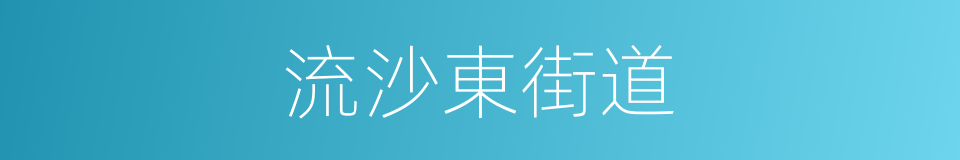 流沙東街道